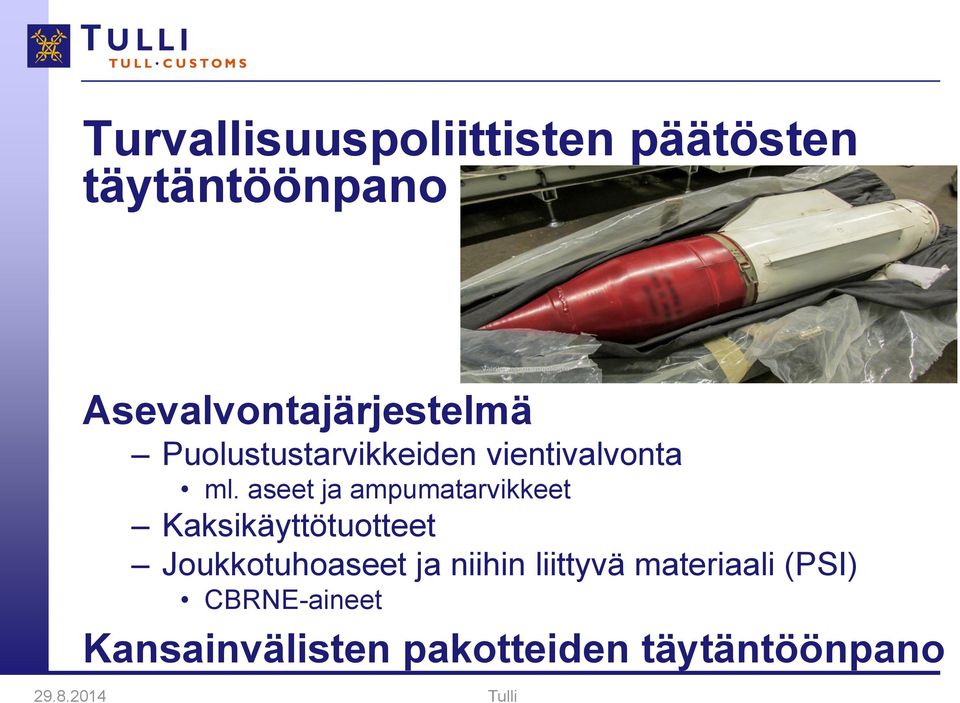 TULLI
TULL·CUSTOMS

Turvallisuuspoliittisten päätösten täytäntöönpano

Asevalvontajärjestelmä
– Puolustustarvikkeiden vientivalvonta
• ml. aseet ja ampumatarvikkeet
– Kaksikäyttötuotteet
– Joukkotuhoaseet ja niihin liittyvä materiaali (PSI)
• CBRNE-aineet

Kansainvälisten pakotteiden täytäntöönpano

29.8.2014
Tulli